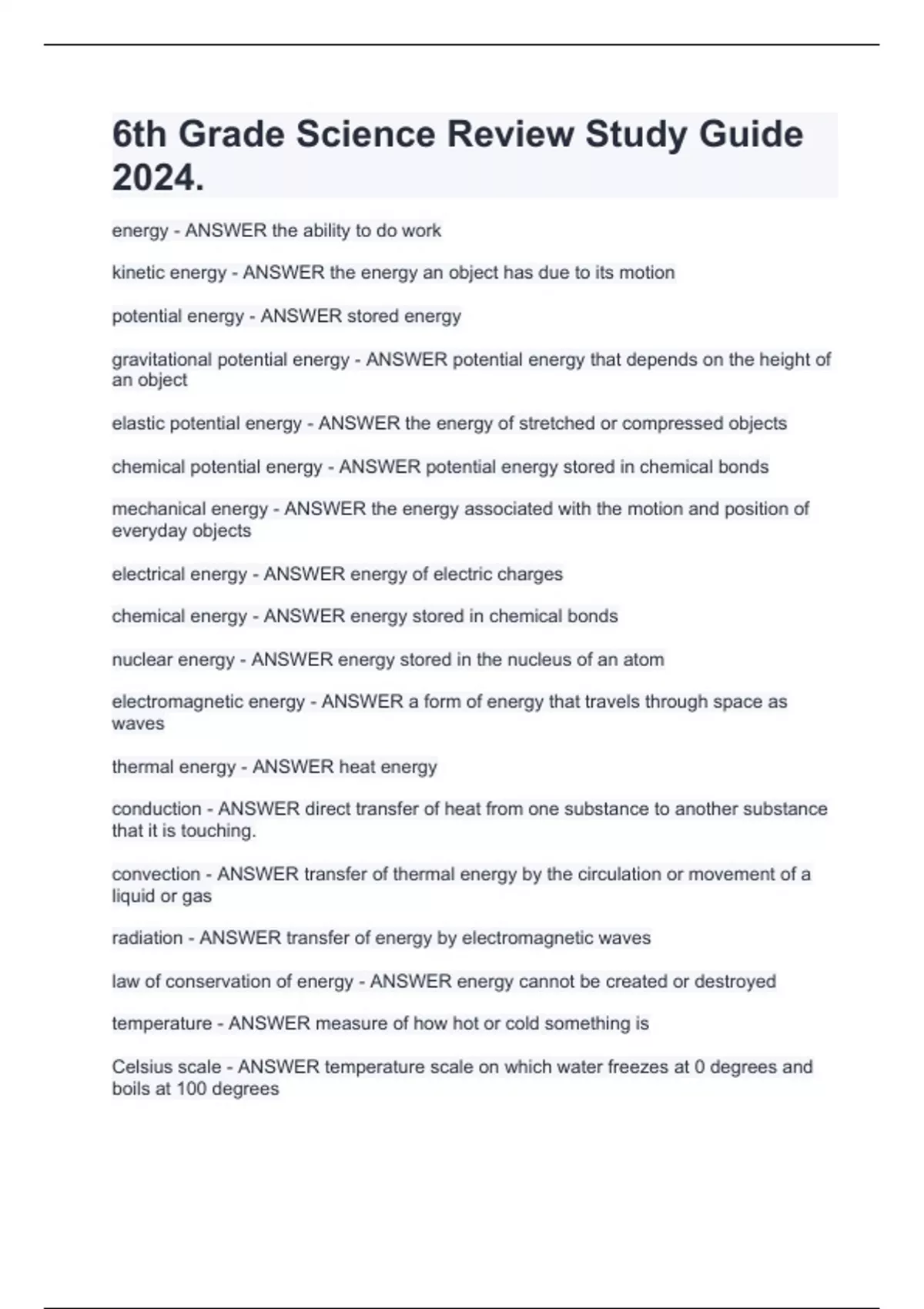 6th Grade Science Review Study Guide 2024.

energy - ANSWER the ability to do work

kinetic energy - ANSWER the energy an object has due to its motion

potential energy - ANSWER stored energy

gravitational potential energy - ANSWER potential energy that depends on the height of an object

elastic potential energy - ANSWER the energy of stretched or compressed objects

chemical potential energy - ANSWER potential energy stored in chemical bonds

mechanical energy - ANSWER the energy associated with the motion and position of everyday objects

electrical energy - ANSWER energy of electric charges

chemical energy - ANSWER energy stored in chemical bonds

nuclear energy - ANSWER energy stored in the nucleus of an atom

electromagnetic energy - ANSWER a form of energy that travels through space as waves

thermal energy - ANSWER heat energy

conduction - ANSWER direct transfer of heat from one substance to another substance that it is touching.

convection - ANSWER transfer of thermal energy by the circulation or movement of a liquid or gas

radiation - ANSWER transfer of energy by electromagnetic waves

law of conservation of energy - ANSWER energy cannot be created or destroyed

temperature - ANSWER measure of how hot or cold something is

Celsius scale - ANSWER temperature scale on which water freezes at 0 degrees and boils at 100 degrees